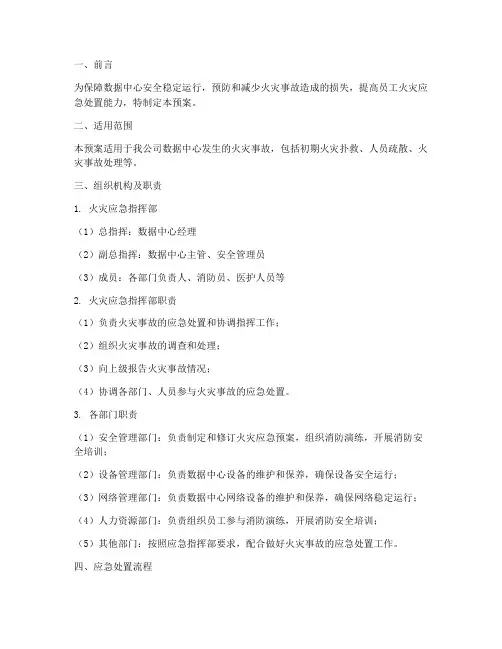 一、前言

为保障数据中心安全稳定运行，预防和减少火灾事故造成的损失，提高员工火灾应急处置能力，特制定本预案。

二、适用范围

本预案适用于我公司数据中心发生的火灾事故，包括初期火灾扑救、人员疏散、火灾事故处理等。

三、组织机构及职责

1. 火灾应急指挥部

（1）总指挥：数据中心经理

（2）副总指挥：数据中心主管、安全管理员

（3）成员：各部门负责人、消防员、医护人员等

2. 火灾应急指挥部职责

（1）负责火灾事故的应急处置和协调指挥工作；

（2）组织火灾事故的调查和处理；

（3）向上级报告火灾事故情况；

（4）协调各部门、人员参与火灾事故的应急处置。

3. 各部门职责

（1）安全管理部门：负责制定和修订火灾应急预案，组织消防演练，开展消防安全培训；

（2）设备管理部门：负责数据中心设备的维护和保养，确保设备安全运行；

（3）网络管理部门：负责数据中心网络设备的维护和保养，确保网络稳定运行；

（4）人力资源部门：负责组织员工参与消防演练，开展消防安全培训；

（5）其他部门：按照应急指挥部要求，配合做好火灾事故的应急处置工作。

四、应急处置流程